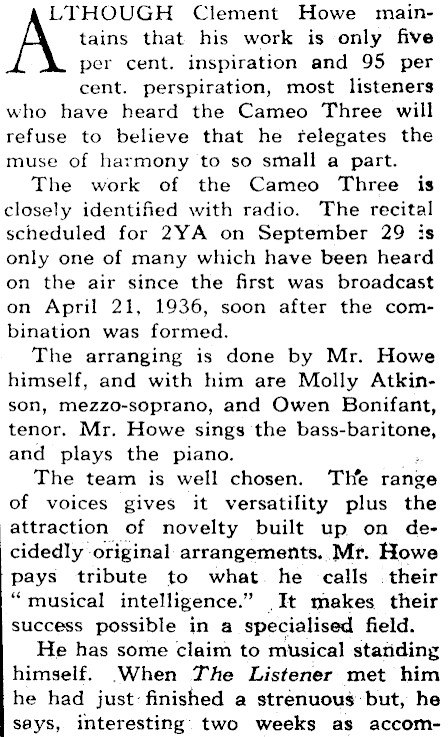 ALTHOUGH Clement Howe maintains that his work is only five per cent. inspiration and 95 per cent. perspiration, most listeners who have heard the Cameo Three will refuse to believe that he relegates the muse of harmony to so small a part.

The work of the Cameo Three is closely identified with radio. The recital scheduled for 2YA on September 29 is only one of many which have been heard on the air since the first was broadcast on April 21, 1936, soon after the combination was formed.

The arranging is done by Mr. Howe himself, and with him are Molly Atkinson, mezzo-soprano, and Owen Bonifant, tenor. Mr. Howe sings the bass-baritone, and plays the piano.

The team is well chosen. The range of voices gives it versatility plus the attraction of novelty built up on decidedly original arrangements. Mr. Howe pays tribute to what he calls their "musical intelligence." It makes their success possible in a specialised field.

He has some claim to musical standing himself. When The Listener met him he had just finished a strenuous but, he says, interesting two weeks as accom-